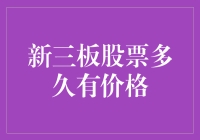 新三板股票多久有价格